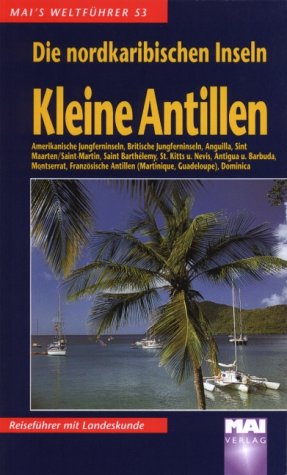 MAI'S WELTFÜHRER 53

Die nordkaribischen Inseln

Kleine Antillen

Amerikanische Jungferninseln, Britische Jungferninseln, Anguilla, Sint Maarten/Saint-Martin, Saint Barthélemy, St. Kitts u. Nevis, Antigua u. Barbuda, Montserrat, Französische Antillen (Martinique, Guadeloupe), Dominica

Reiseführer mit Landeskunde

MAI VERLAG